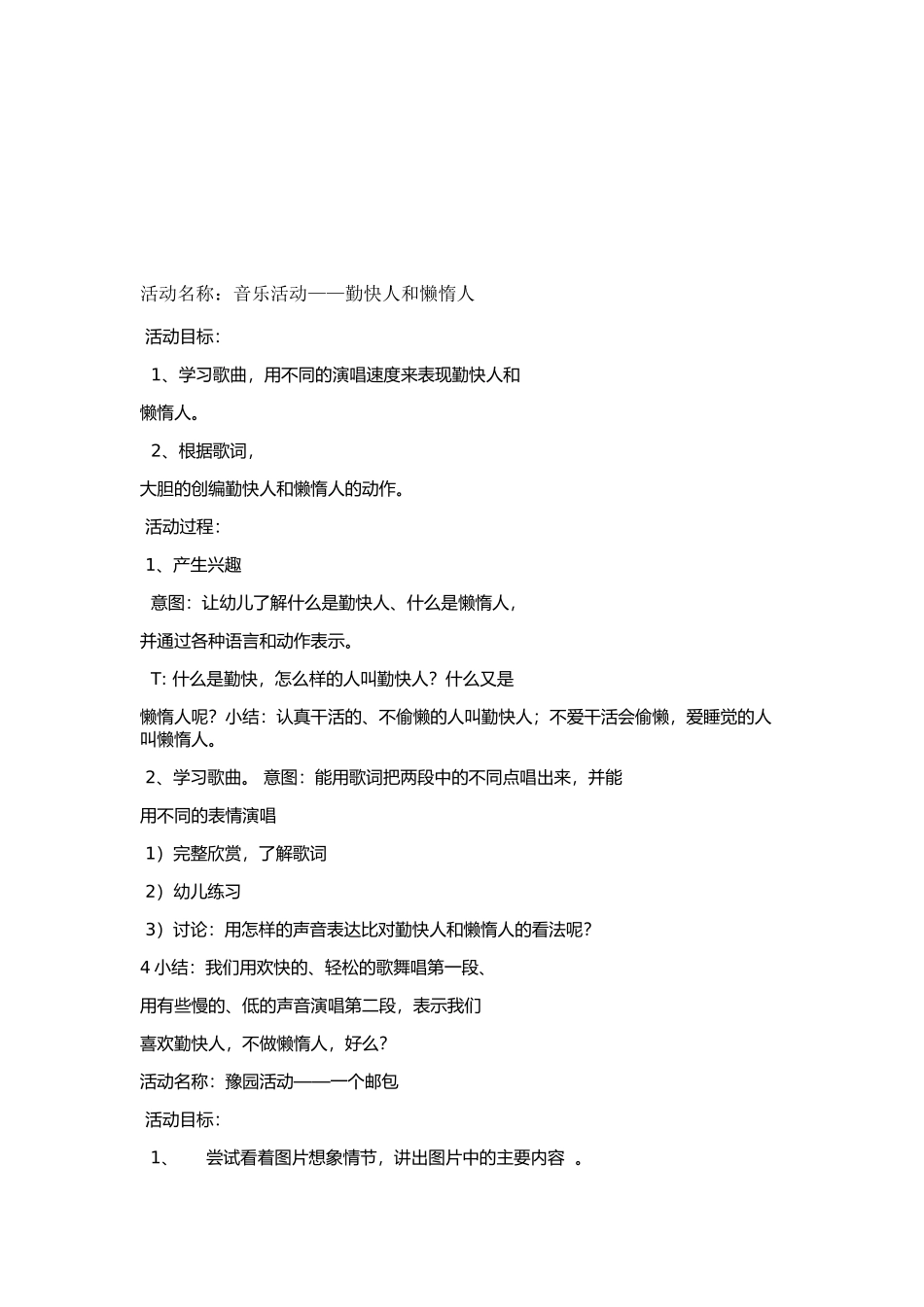 活动名称：音乐活动——勤快人和懒惰人

活动目标：

1、学习歌曲，用不同的演唱速度来表现勤快人和

懒惰人。

2、根据歌词，

大胆的创编勤快人和懒惰人的动作。

活动过程：

1、产生兴趣

意图：让幼儿了解什么是勤快人、什么是懒惰人，

并通过各种语言和动作表示。

T: 什么是勤快，怎么样的人叫勤快人？什么又是

懒惰人呢？小结：认真干活的、不偷懒的人叫勤快人；不爱干活会偷懒，爱睡觉的人叫懒惰人。

2、学习歌曲。 意图：能用歌词把两段中的不同点唱出来，并能

用不同的表情演唱

1）完整欣赏，了解歌词

2）幼儿练习

3）讨论：用怎样的声音表达比对勤快人和懒惰人的看法呢？

4 小结：我们用欢快的、轻松的歌舞唱第一段、

用有些慢的、低的声音演唱第二段，表示我们

喜欢勤快人，不做懒惰人，好么？

活动名称：豫园活动——一个邮包

活动目标：

1、 尝试看着图片想象情节，讲出图片中的主要内容 。